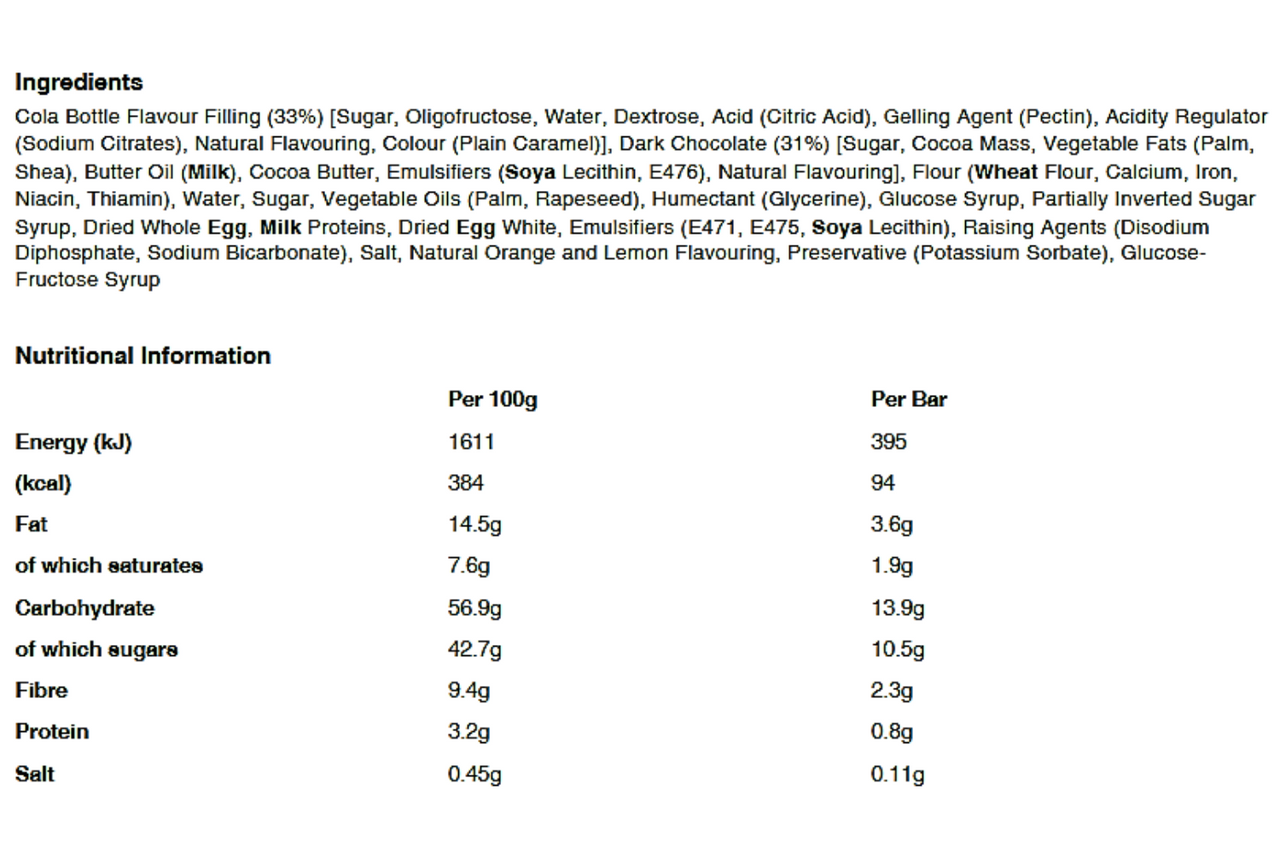 Ingredients
Cola Bottle Flavour Filling (33%) [Sugar, Oligofructose, Water, Dextrose, Acid (Citric Acid), Gelling Agent (Pectin), Acidity Regulator (Sodium Citrates), Natural Flavouring, Colour (Plain Caramel)], Dark Chocolate (31%) [Sugar, Cocoa Mass, Vegetable Fats (Palm, Shea), Butter Oil (Milk), Cocoa Butter, Emulsifiers (Soya Lecithin, E476), Natural Flavouring], Flour (Wheat Flour, Calcium, Iron, Niacin, Thiamin), Water, Sugar, Vegetable Oils (Palm, Rapeseed), Humectant (Glycerine), Glucose Syrup, Partially Inverted Sugar Syrup, Dried Whole Egg, Milk Proteins, Dried Egg White, Emulsifiers (E471, E475, Soya Lecithin), Raising Agents (Disodium Diphosphate, Sodium Bicarbonate), Salt, Natural Orange and Lemon Flavouring, Preservative (Potassium Sorbate), Glucose-Fructose Syrup

Nutritional Information

| | Per 100g | Per Bar |
|---|---|---|
| Energy (kJ) | 1611 | 395 |
| (kcal) | 384 | 94 |
| Fat | 14.5g | 3.6g |
| of which saturates | 7.6g | 1.9g |
| Carbohydrate | 56.9g | 13.9g |
| of which sugars | 42.7g | 10.5g |
| Fibre | 9.4g | 2.3g |
| Protein | 3.2g | 0.8g |
| Salt | 0.45g | 0.11g |